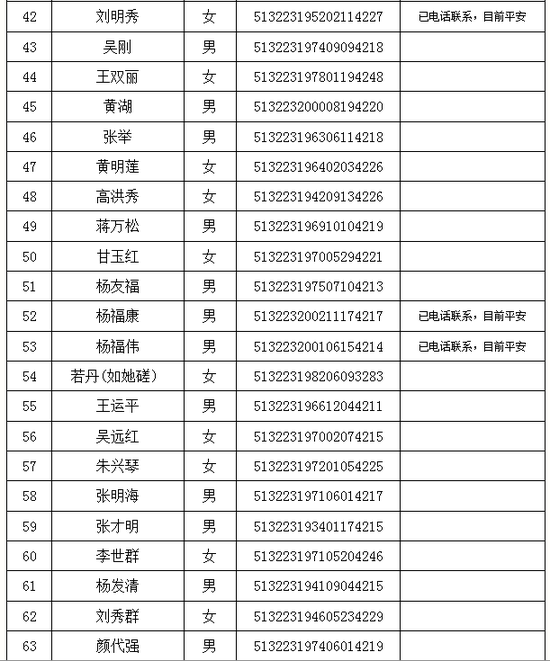 | 42 | 刘明秀 | 女 | 513223195202114227 | 已电话联系，目前平安 |
|---|---|---|---|---|
| 43 | 吴刚 | 男 | 513223197409094218 | |
| 44 | 王双丽 | 女 | 513223197801194248 | |
| 45 | 黄湖 | 男 | 513223200008194220 | |
| 46 | 张举 | 男 | 513223196306114218 | |
| 47 | 黄明莲 | 女 | 513223196402034226 | |
| 48 | 高洪秀 | 女 | 513223194209134226 | |
| 49 | 蒋万松 | 男 | 513223196910104219 | |
| 50 | 甘玉红 | 女 | 513223197005294221 | |
| 51 | 杨友福 | 男 | 513223197507104213 | |
| 52 | 杨福康 | 男 | 513223200211174217 | 已电话联系，目前平安 |
| 53 | 杨福伟 | 男 | 513223200106154214 | 已电话联系，目前平安 |
| 54 | 若丹(如她磋) | 女 | 513223198206093283 | |
| 55 | 王运平 | 男 | 513223196612044211 | |
| 56 | 吴远红 | 女 | 513223197002074215 | |
| 57 | 朱兴琴 | 女 | 513223197201054225 | |
| 58 | 张明海 | 男 | 513223197106014217 | |
| 59 | 张才明 | 男 | 513223193401174215 | |
| 60 | 李世群 | 女 | 513223197105204246 | |
| 61 | 杨发清 | 男 | 513223194109044215 | |
| 62 | 刘秀群 | 女 | 513223194605234229 | |
| 63 | 颜代强 | 男 | 513223197406014219 | |